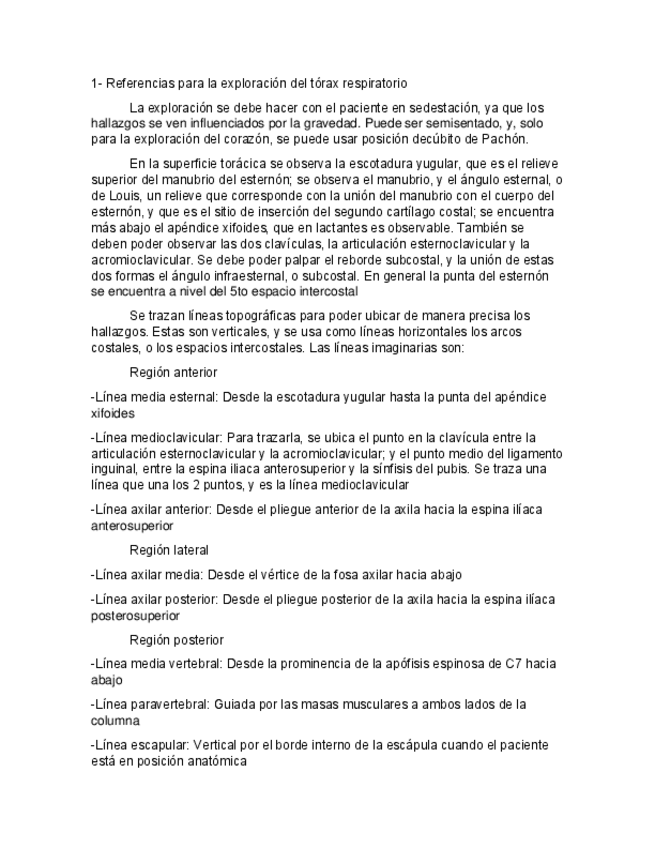 1- Referencias para la exploración del tórax respiratorio

La exploración se debe hacer con el paciente en sedestación, ya que los hallazgos se ven influenciados por la gravedad. Puede ser semisentado, y, solo para la exploración del corazón, se puede usar posición decúbito de Pachón.

En la superficie torácica se observa la escotadura yugular, que es el relieve superior del manubrio del esternón; se observa el manubrio, y el ángulo esternal, o de Louis, un relieve que corresponde con la unión del manubrio con el cuerpo del esternón, y que es el sitio de inserción del segundo cartílago costal; se encuentra más abajo el apéndice xifoides, que en lactantes es observable. También se deben poder observar las dos clavículas, la articulación esternoclavicular y la acromioclavicular. Se debe poder palpar el reborde subcostal, y la unión de estas dos formas el ángulo infraesternal, o subcostal. En general la punta del esternón se encuentra a nivel del 5to espacio intercostal

Se trazan líneas topográficas para poder ubicar de manera precisa los hallazgos. Estas son verticales, y se usa como líneas horizontales los arcos costales, o los espacios intercostales. Las líneas imaginarias son:

Región anterior

-Línea media esternal: Desde la escotadura yugular hasta la punta del apéndice xifoides

-Línea medioclavicular: Para trazarla, se ubica el punto en la clavícula entre la articulación esternoclavicular y la acromioclavicular; y el punto medio del ligamento inguinal, entre la espina iliaca anterosuperior y la sínfisis del pubis. Se traza una línea que una los 2 puntos, y es la línea medioclavicular

-Línea axilar anterior: Desde el pliegue anterior de la axila hacia la espina ilíaca anterosuperior

Región lateral

-Línea axilar media: Desde el vértice de la fosa axilar hacia abajo

-Línea axilar posterior: Desde el pliegue posterior de la axila hacia la espina ilíaca posterosuperior

Región posterior

-Línea media vertebral: Desde la prominencia de la apófisis espinosa de C7 hacia abajo

-Línea paravertebral: Guiada por las masas musculares a ambos lados de la columna

-Línea escapular: Vertical por el borde interno de la escápula cuando el paciente está en posición anatómica